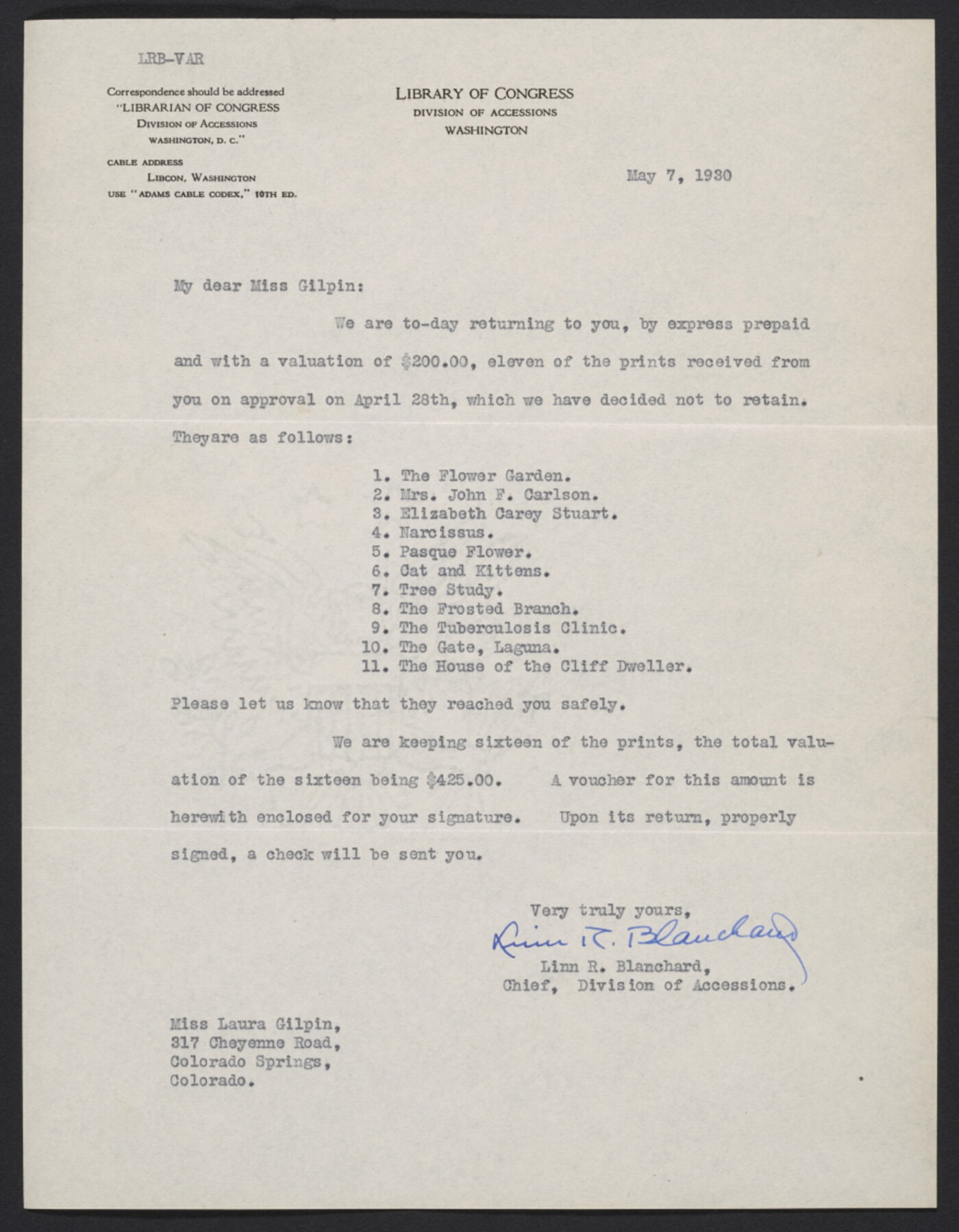 LRB-VAR

Correspondence should be addressed
"LIBRARIAN OF CONGRESS
DIVISION OF ACCESSIONS
WASHINGTON, D. C."

CABLE ADDRESS
LIBCON, WASHINGTON
USE "ADAMS CABLE CODEX," 10TH ED.

LIBRARY OF CONGRESS
DIVISION OF ACCESSIONS
WASHINGTON

May 7, 1930

My dear Miss Gilpin:

We are to-day returning to you, by express prepaid and with a valuation of $200.00, eleven of the prints received from you on approval on April 28th, which we have decided not to retain. Theyare as follows:

1. The Flower Garden.
2. Mrs. John F. Carlson.
3. Elizabeth Carey Stuart.
4. Narcissus.
5. Pasque Flower.
6. Cat and Kittens.
7. Tree Study.
8. The Frosted Branch.
9. The Tuberculosis Clinic.
10. The Gate, Laguna.
11. The House of the Cliff Dweller.

Please let us know that they reached you safely.

We are keeping sixteen of the prints, the total valuation of the sixteen being $425.00. A voucher for this amount is herewith enclosed for your signature. Upon its return, properly signed, a check will be sent you.

Very truly yours,
Linn R. Blanchard
Linn R. Blanchard,
Chief, Division of Accessions.

Miss Laura Gilpin,
317 Cheyenne Road,
Colorado Springs,
Colorado.